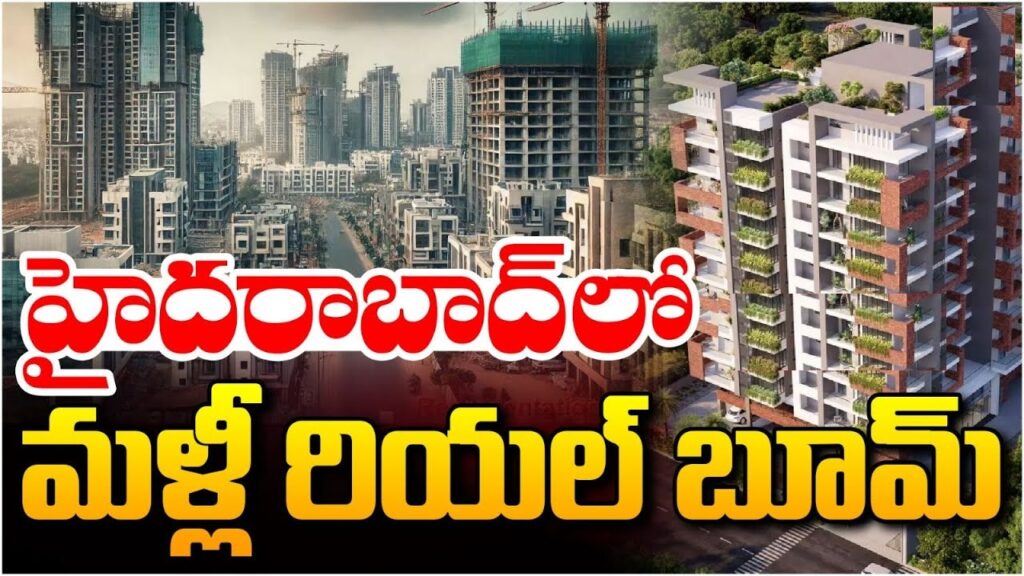 హైదరాబాద్‌లో
మళ్లీ రియల్ బూమ్